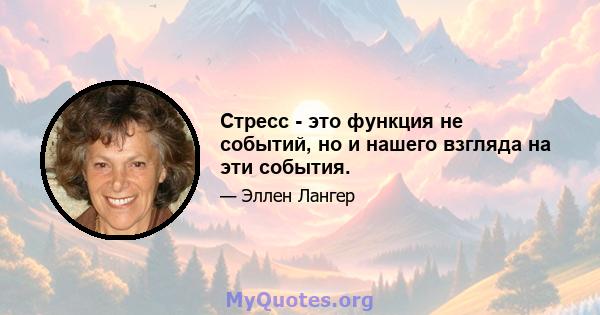 Стресс - это функция не событий, но и нашего взгляда на эти события.

— Эллен Лангер

MyQuotes.org